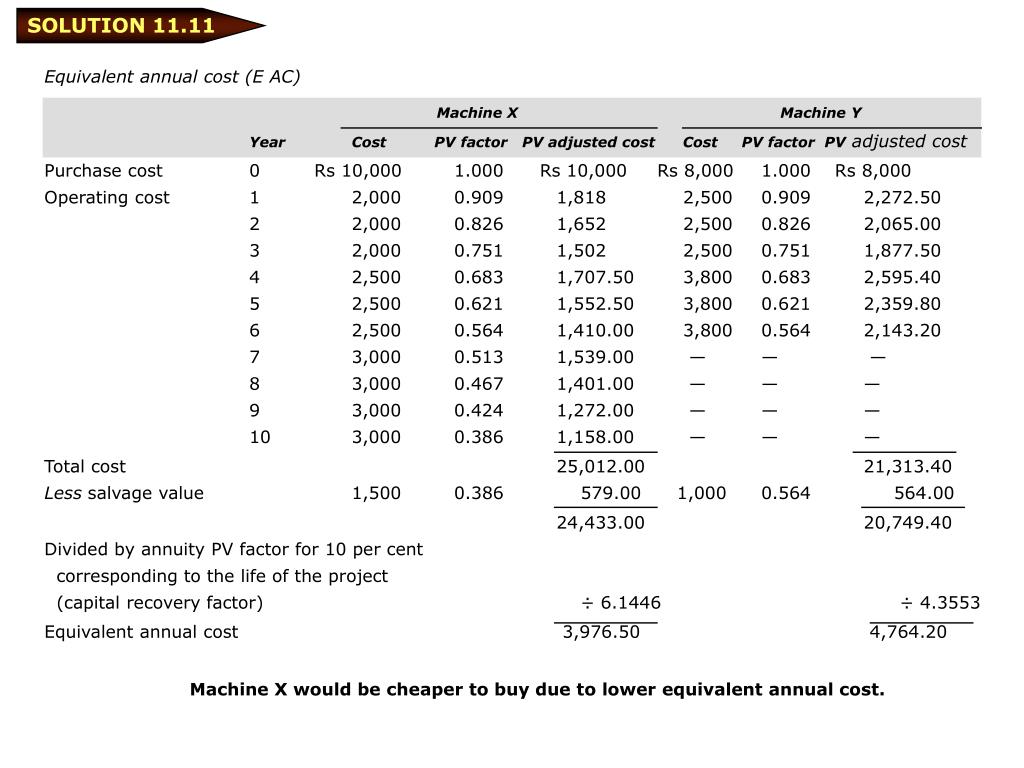 SOLUTION 11.11

Equivalent annual cost (E AC)

| | | Machine X | | | Machine Y | | |
|---|---|---|---|---|---|---|---|
| | Year | Cost | PV factor | PV adjusted cost | Cost | PV factor | PV adjusted cost |
| Purchase cost | 0 | Rs 10,000 | 1.000 | Rs 10,000 | Rs 8,000 | 1.000 | Rs 8,000 |
| Operating cost | 1 | 2,000 | 0.909 | 1,818 | 2,500 | 0.909 | 2,272.50 |
| | 2 | 2,000 | 0.826 | 1,652 | 2,500 | 0.826 | 2,065.00 |
| | 3 | 2,000 | 0.751 | 1,502 | 2,500 | 0.751 | 1,877.50 |
| | 4 | 2,500 | 0.683 | 1,707.50 | 3,800 | 0.683 | 2,595.40 |
| | 5 | 2,500 | 0.621 | 1,552.50 | 3,800 | 0.621 | 2,359.80 |
| | 6 | 2,500 | 0.564 | 1,410.00 | 3,800 | 0.564 | 2,143.20 |
| | 7 | 3,000 | 0.513 | 1,539.00 | — | — | — |
| | 8 | 3,000 | 0.467 | 1,401.00 | — | — | — |
| | 9 | 3,000 | 0.424 | 1,272.00 | — | — | — |
| | 10 | 3,000 | 0.386 | 1,158.00 | — | — | — |
| Total cost | | | | 25,012.00 | | | 21,313.40 |
| Less salvage value | | 1,500 | 0.386 | 579.00 | 1,000 | 0.564 | 564.00 |
| | | | | 24,433.00 | | | 20,749.40 |
| Divided by annuity PV factor for 10 per cent corresponding to the life of the project (capital recovery factor) | | | | ÷ 6.1446 | | | ÷ 4.3553 |
| Equivalent annual cost | | | | 3,976.50 | | | 4,764.20 |

Machine X would be cheaper to buy due to lower equivalent annual cost.